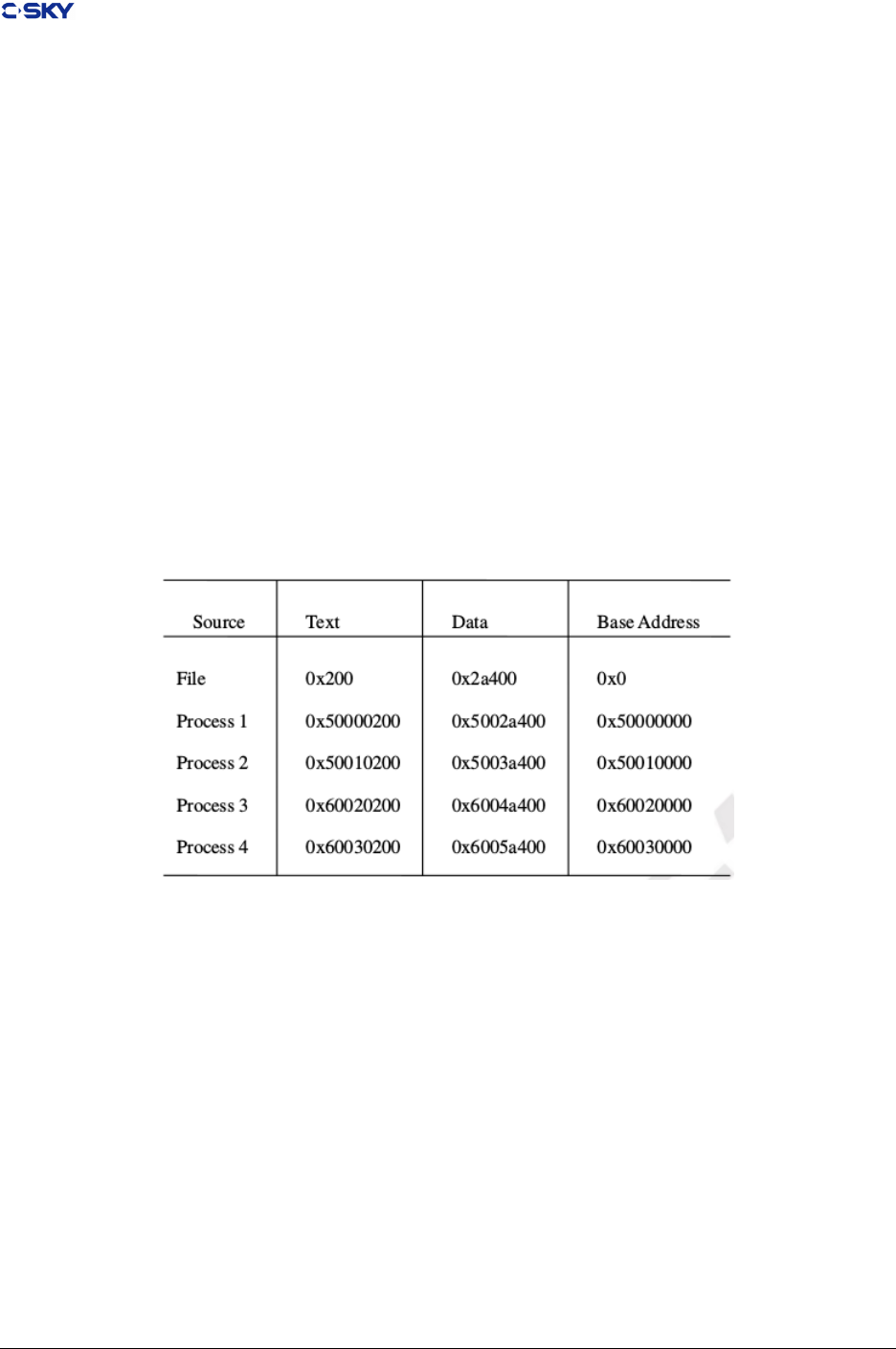 C-SKY

| Source | Text | Data | Base Address |
|---|---|---|---|
| File | 0x200 | 0x2a400 | 0x0 |
| Process 1 | 0x50000200 | 0x5002a400 | 0x50000000 |
| Process 2 | 0x50010200 | 0x5003a400 | 0x50010000 |
| Process 3 | 0x60020200 | 0x6004a400 | 0x60020000 |
| Process 4 | 0x60030200 | 0x6005a400 | 0x60030000 |